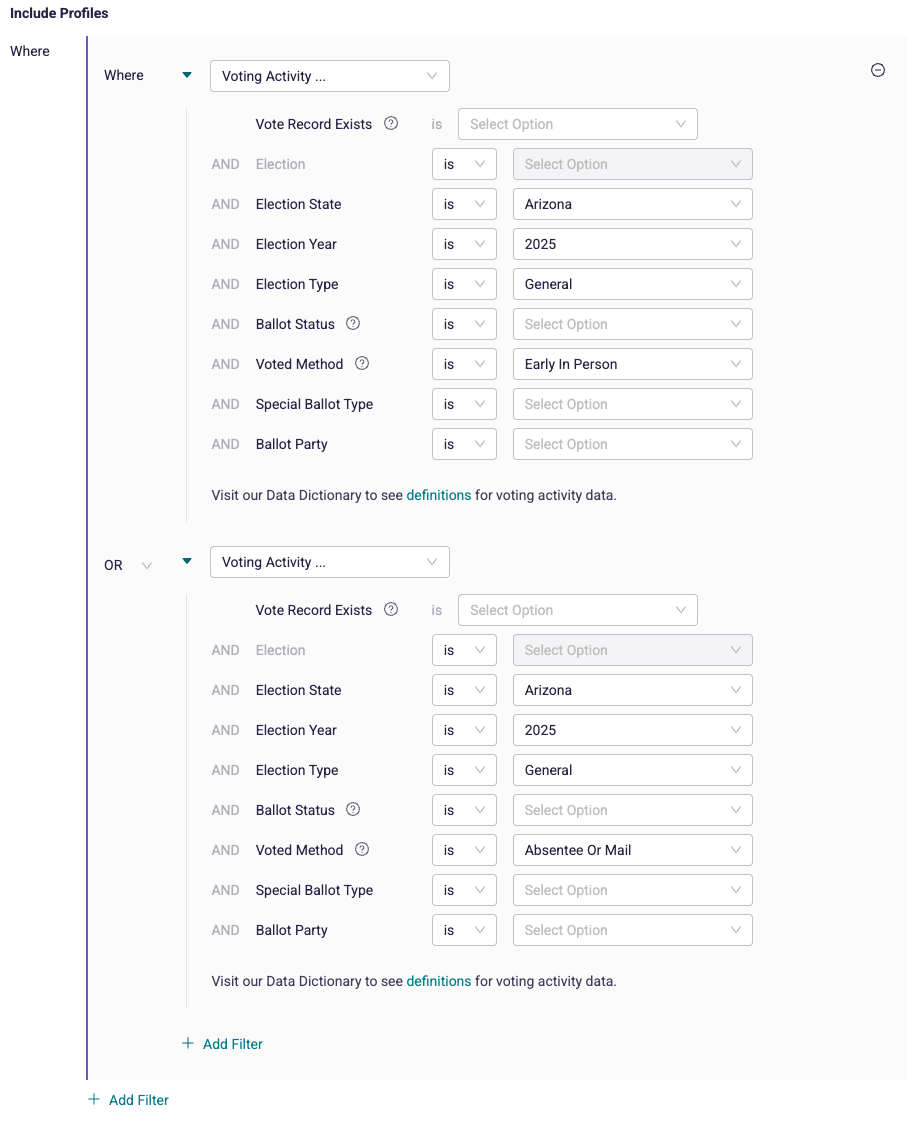 Include Profiles

Where

Where

Voting Activity ...

Vote Record Exists is Select Option

AND Election is Select Option

AND Election State is Arizona

AND Election Year is 2025

AND Election Type is General

AND Ballot Status is Select Option

AND Voted Method is Early In Person

AND Special Ballot Type is Select Option

AND Ballot Party is Select Option

Visit our Data Dictionary to see definitions for voting activity data.

OR

Voting Activity ...

Vote Record Exists is Select Option

AND Election is Select Option

AND Election State is Arizona

AND Election Year is 2025

AND Election Type is General

AND Ballot Status is Select Option

AND Voted Method is Absentee Or Mail

AND Special Ballot Type is Select Option

AND Ballot Party is Select Option

Visit our Data Dictionary to see definitions for voting activity data.

+ Add Filter

+ Add Filter